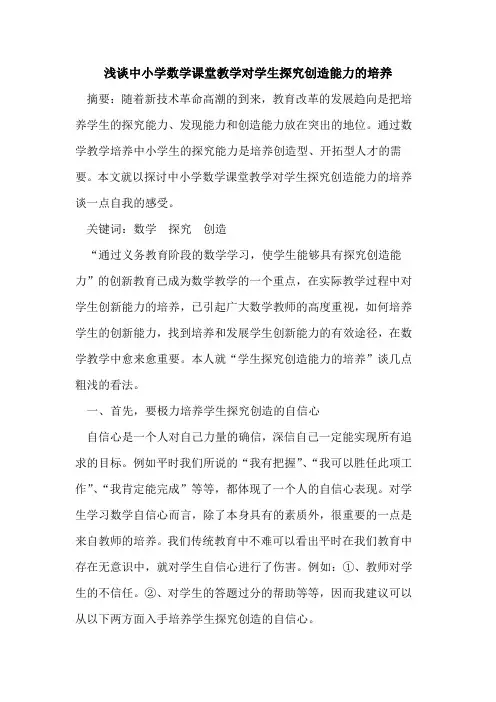 浅谈中小学数学课堂教学对学生探究创造能力的培养

摘要：随着新技术革命高潮的到来，教育改革的发展趋向是把培养学生的探究能力、发现能力和创造能力放在突出的地位。通过数学教学培养中小学生的探究能力是培养创造型、开拓型人才的需要。本文就以探讨中小学数学课堂教学对学生探究创造能力的培养谈一点自我的感受。

关键词：数学　探究　创造

“通过义务教育阶段的数学学习，使学生能够具有探究创造能力”的创新教育已成为数学教学的一个重点，在实际教学过程中对学生创新能力的培养，已引起广大数学教师的高度重视，如何培养学生的创新能力，找到培养和发展学生创新能力的有效途径，在数学教学中愈来愈重要。本人就“学生探究创造能力的培养”谈几点粗浅的看法。

一、首先，要极力培养学生探究创造的自信心

自信心是一个人对自己力量的确信，深信自己一定能实现所有追求的目标。例如平时我们所说的“我有把握”、“我可以胜任此项工作”、“我肯定能完成”等等，都体现了一个人的自信心表现。对学生学习数学自信心而言，除了本身具有的素质外，很重要的一点是来自教师的培养。我们传统教育中不难可以看出平时在我们教育中存在无意识中，就对学生自信心进行了伤害。例如：①、教师对学生的不信任。②、对学生的答题过分的帮助等等，因而我建议可以从以下两方面入手培养学生探究创造的自信心。